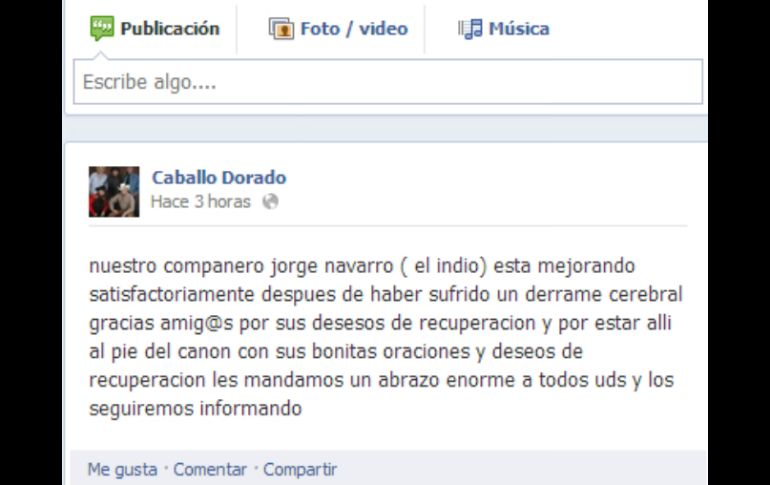 Publicación Foto / video Música

Escribe algo....

Caballo Dorado
Hace 3 horas

nuestro companero jorge navarro ( el indio) esta mejorando satisfactoriamente despues de haber sufrido un derrame cerebral gracias amig@s por sus desesos de recuperacion y por estar alli al pie del canon con sus bonitas oraciones y deseos de recuperacion les mandamos un abrazo enorme a todos uds y los seguiremos informando

Me gusta · Comentar · Compartir